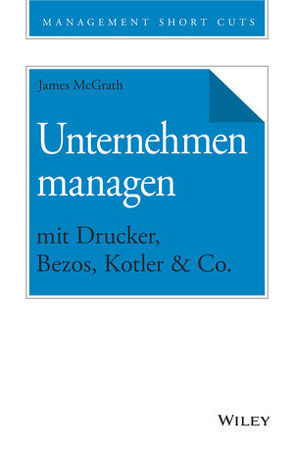 MANAGEMENT SHORT CUTS

James McGrath

Unternehmen managen

mit Drucker, Bezos, Kotler & Co.

WILEY